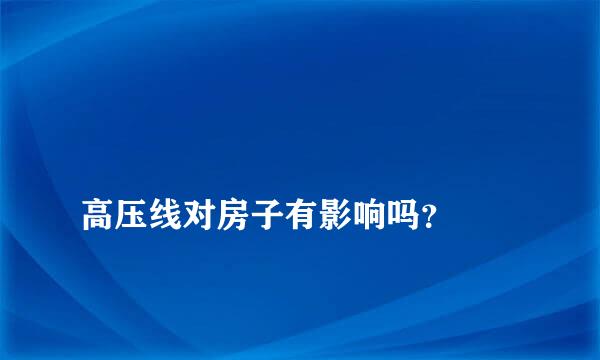 高压线对房子有影响吗?